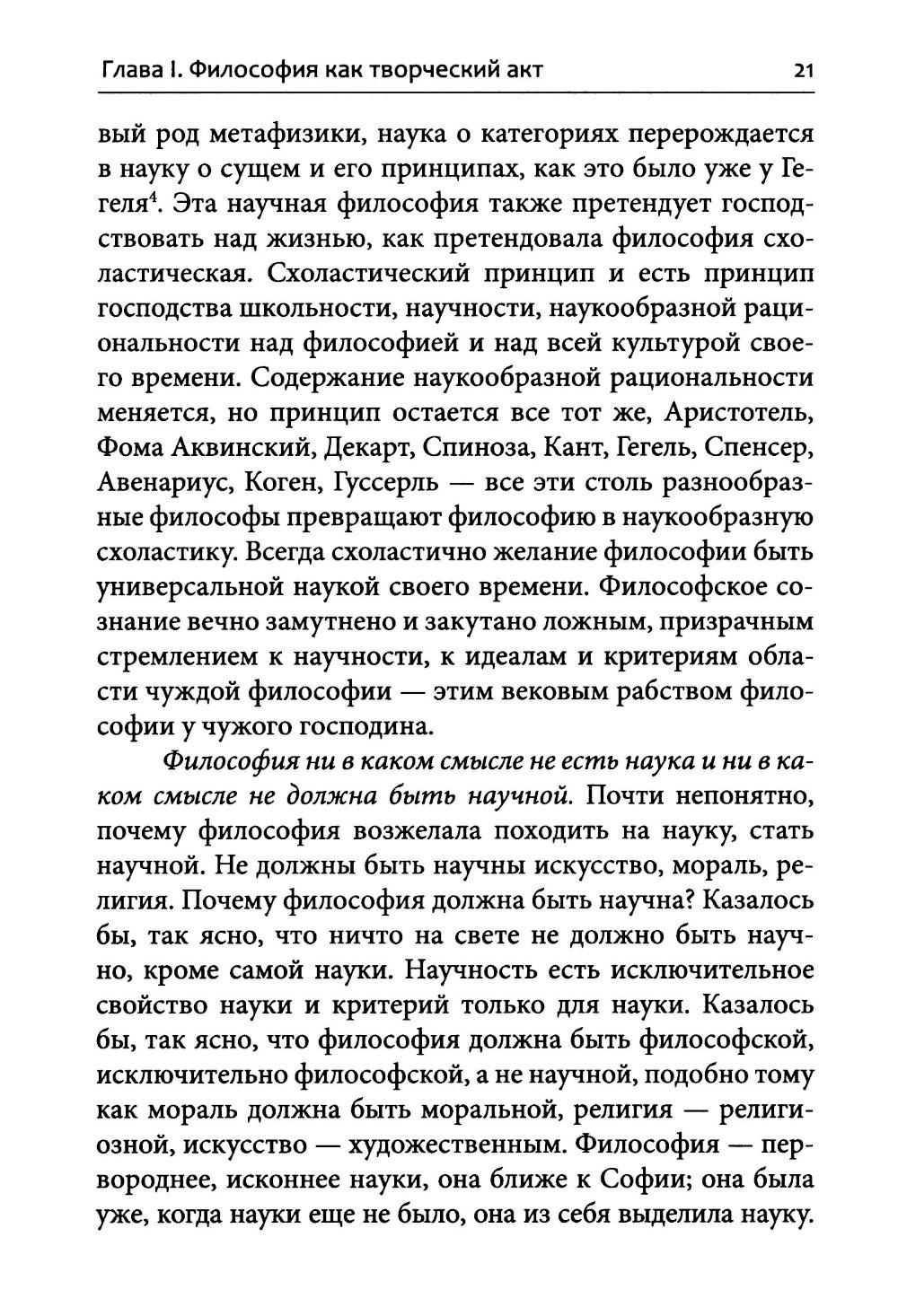 Глава I. Философия как творческий акт 21

вый род метафизики, наука о категориях перерождается в науку о сущем и его принципах, как это было уже у Гегеля$^4$. Эта научная философия также претендует господствовать над жизнью, как претендовала философия схоластическая. Схоластический принцип и есть принцип господства школьности, научности, наукообразной рациональности над философией и над всей культурой своего времени. Содержание наукообразной рациональности меняется, но принцип остается все тот же, Аристотель, Фома Аквинский, Декарт, Спиноза, Кант, Гегель, Спенсер, Авенариус, Коген, Гуссерль — все эти столь разнообразные философы превращают философию в наукообразную схоластику. Всегда схоластично желание философии быть универсальной наукой своего времени. Философское сознание вечно замутнено и закутано ложным, призрачным стремлением к научности, к идеалам и критериям области чуждой философии — этим вековым рабством философии у чужого господина.

Философия ни в каком смысле не есть наука и ни в каком смысле не должна быть научной. Почти непонятно, почему философия возжелала походить на науку, стать научной. Не должны быть научны искусство, мораль, религия. Почему философия должна быть научна? Казалось бы, так ясно, что ничто на свете не должно быть научно, кроме самой науки. Научность есть исключительное свойство науки и критерий только для науки. Казалось бы, так ясно, что философия должна быть философской, исключительно философской, а не научной, подобно тому как мораль должна быть моральной, религия — религиозной, искусство — художественным. Философия — первороднее, исконнее науки, она ближе к Софии; она была уже, когда науки еще не было, она из себя выделила науку.